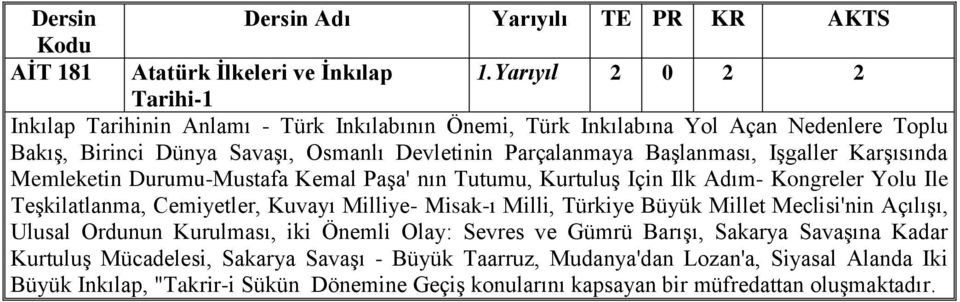 | Dersin Kodu | Dersin Adı | Yarıyılı | TE | PR | KR | AKTS |
|---|---|---|---|---|---|---|
| AİT 181 | Atatürk İlkeleri ve İnkılap Tarihi-1 | 1.Yarıyıl | 2 | 0 | 2 | 2 |

Inkılap Tarihinin Anlamı - Türk Inkılabının Önemi, Türk Inkılabına Yol Açan Nedenlere Toplu Bakış, Birinci Dünya Savaşı, Osmanlı Devletinin Parçalanmaya Başlanması, Işgaller Karşısında Memleketin Durumu-Mustafa Kemal Paşa' nın Tutumu, Kurtuluş Için Ilk Adım- Kongreler Yolu Ile Teşkilatlanma, Cemiyetler, Kuvayı Milliye- Misak-ı Milli, Türkiye Büyük Millet Meclisi'nin Açılışı, Ulusal Ordunun Kurulması, iki Önemli Olay: Sevres ve Gümrü Barışı, Sakarya Savaşına Kadar Kurtuluş Mücadelesi, Sakarya Savaşı - Büyük Taarruz, Mudanya'dan Lozan'a, Siyasal Alanda Iki Büyük Inkılap, "Takrir-i Sükün Dönemine Geçiş konularını kapsayan bir müfredattan oluşmaktadır.